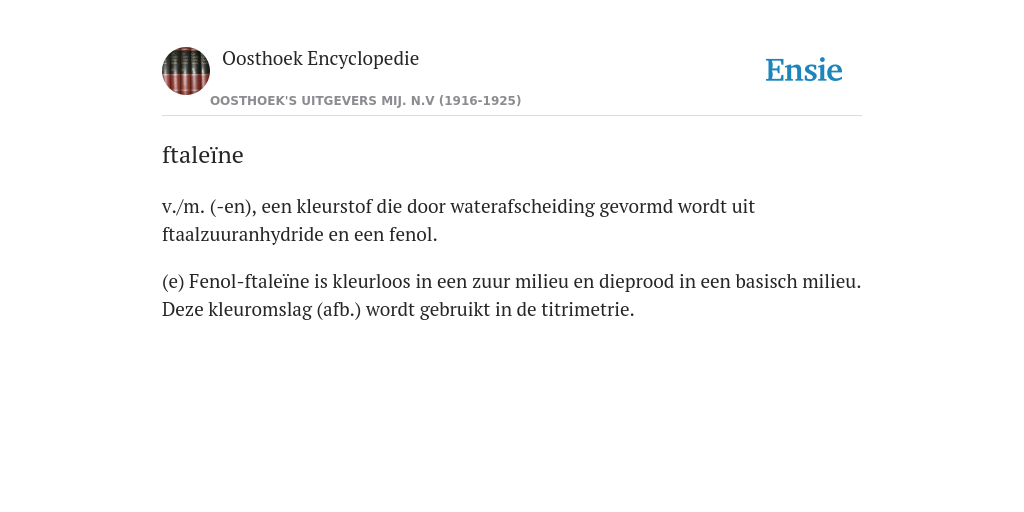 Oosthoek Encyclopedie

Ensie

OOSTHOEK'S UITGEVERS MIJ. N.V (1916-1925)

ftaleïne

v./m. (-en), een kleurstof die door waterafscheiding gevormd wordt uit ftaalzuuranhydride en een fenol.

(e) Fenol-ftaleïne is kleurloos in een zuur milieu en dieprood in een basisch milieu. Deze kleuromslag (afb.) wordt gebruikt in de titrimetrie.